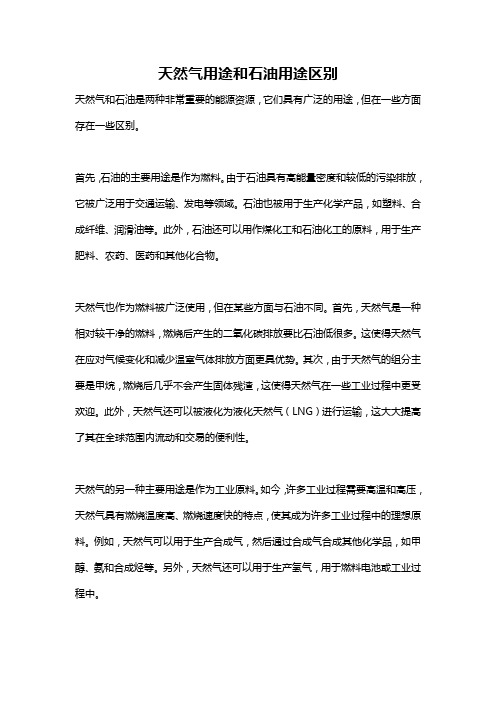 天然气用途和石油用途区别

天然气和石油是两种非常重要的能源资源，它们具有广泛的用途，但在一些方面存在一些区别。

首先，石油的主要用途是作为燃料。由于石油具有高能量密度和较低的污染排放，它被广泛用于交通运输、发电等领域。石油也被用于生产化学产品，如塑料、合成纤维、润滑油等。此外，石油还可以用作煤化工和石油化工的原料，用于生产肥料、农药、医药和其他化合物。

天然气也作为燃料被广泛使用，但在某些方面与石油不同。首先，天然气是一种相对较干净的燃料，燃烧后产生的二氧化碳排放要比石油低很多。这使得天然气在应对气候变化和减少温室气体排放方面更具优势。其次，由于天然气的组分主要是甲烷，燃烧后几乎不会产生固体残渣，这使得天然气在一些工业过程中更受欢迎。此外，天然气还可以被液化为液化天然气（LNG）进行运输，这大大提高了其在全球范围内流动和交易的便利性。

天然气的另一种主要用途是作为工业原料。如今，许多工业过程需要高温和高压，天然气具有燃烧温度高、燃烧速度快的特点，使其成为许多工业过程中的理想原料。例如，天然气可以用于生产合成气，然后通过合成气合成其他化学品，如甲醇、氨和合成烃等。另外，天然气还可以用于生产氢气，用于燃料电池或工业过程中。